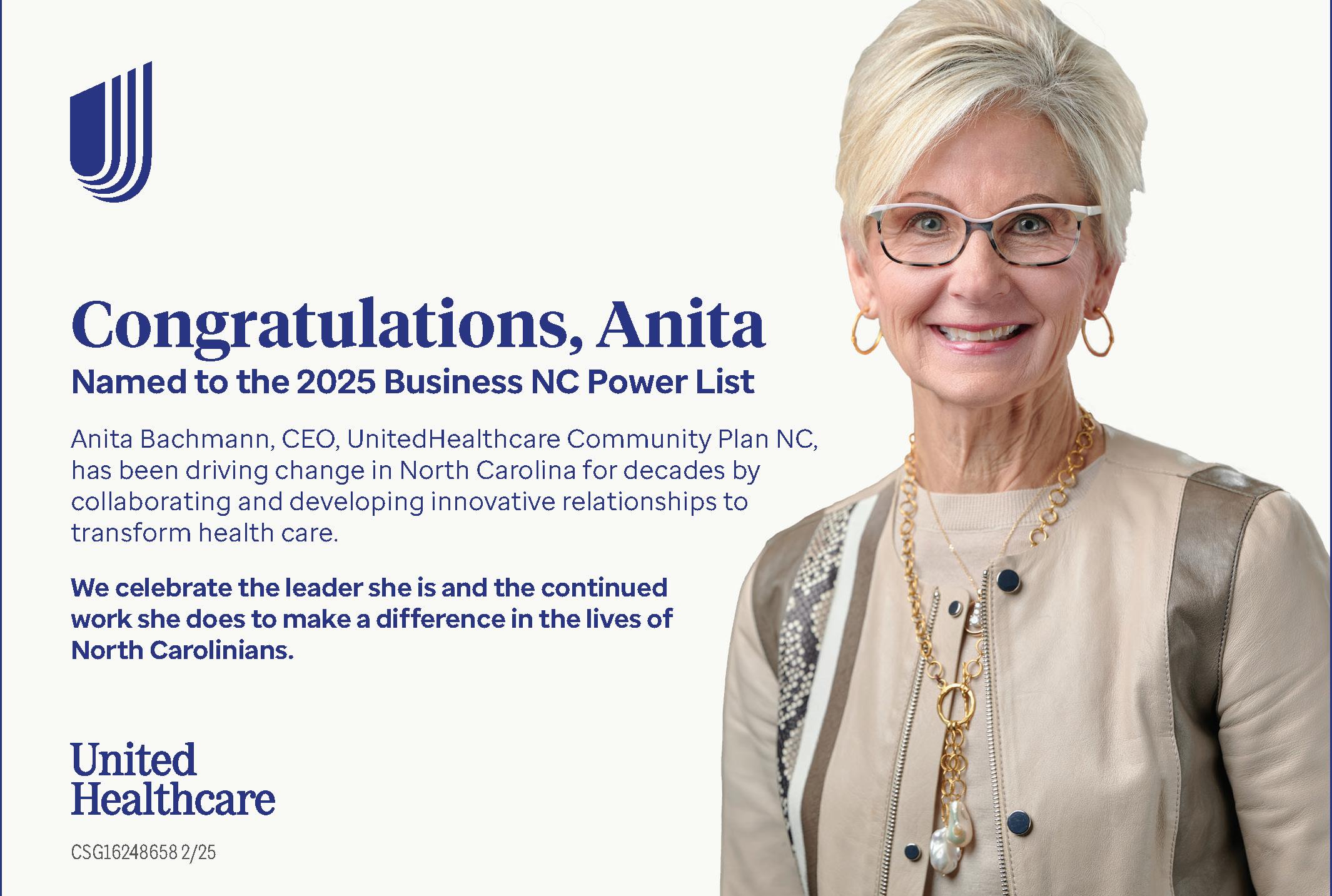 Congratulations, Anita

Named to the 2025 Business NC Power List

Anita Bachmann, CEO, UnitedHealthcare Community Plan NC, has been driving change in North Carolina for decades by collaborating and developing innovative relationships to transform health care.

We celebrate the leader she is and the continued work she does to make a difference in the lives of North Carolinians.

United
Healthcare

CSG16248658 2/25